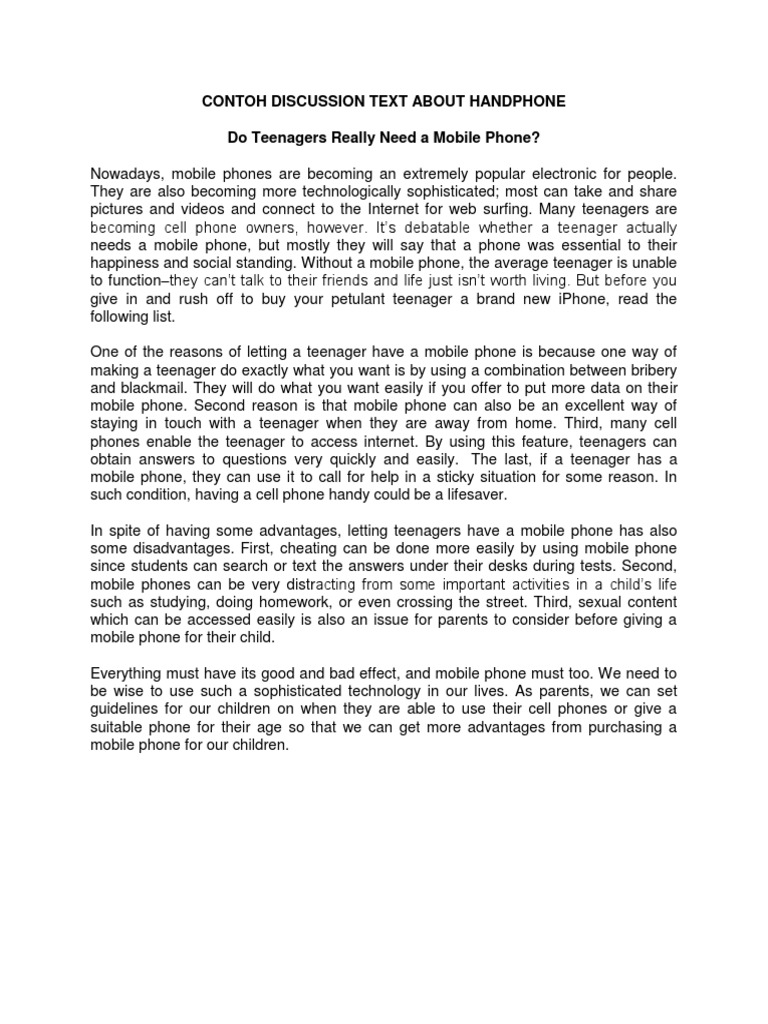 CONTOH DISCUSSION TEXT ABOUT HANDPHONE

Do Teenagers Really Need a Mobile Phone?

Nowadays, mobile phones are becoming an extremely popular electronic for people. They are also becoming more technologically sophisticated; most can take and share pictures and videos and connect to the Internet for web surfing. Many teenagers are becoming cell phone owners, however. It's debatable whether a teenager actually needs a mobile phone, but mostly they will say that a phone was essential to their happiness and social standing. Without a mobile phone, the average teenager is unable to function–they can't talk to their friends and life just isn't worth living. But before you give in and rush off to buy your petulant teenager a brand new iPhone, read the following list.

One of the reasons of letting a teenager have a mobile phone is because one way of making a teenager do exactly what you want is by using a combination between bribery and blackmail. They will do what you want easily if you offer to put more data on their mobile phone. Second reason is that mobile phone can also be an excellent way of staying in touch with a teenager when they are away from home. Third, many cell phones enable the teenager to access internet. By using this feature, teenagers can obtain answers to questions very quickly and easily. The last, if a teenager has a mobile phone, they can use it to call for help in a sticky situation for some reason. In such condition, having a cell phone handy could be a lifesaver.

In spite of having some advantages, letting teenagers have a mobile phone has also some disadvantages. First, cheating can be done more easily by using mobile phone since students can search or text the answers under their desks during tests. Second, mobile phones can be very distracting from some important activities in a child's life such as studying, doing homework, or even crossing the street. Third, sexual content which can be accessed easily is also an issue for parents to consider before giving a mobile phone for their child.

Everything must have its good and bad effect, and mobile phone must too. We need to be wise to use such a sophisticated technology in our lives. As parents, we can set guidelines for our children on when they are able to use their cell phones or give a suitable phone for their age so that we can get more advantages from purchasing a mobile phone for our children.